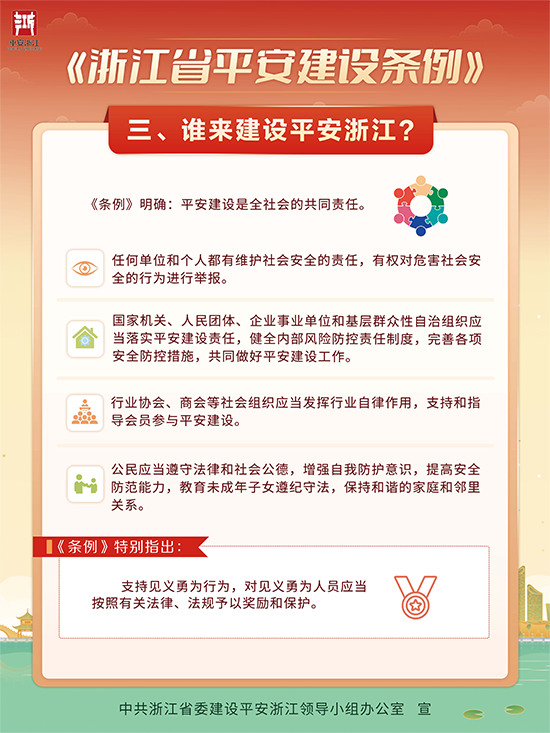 平安浙江

《浙江省平安建设条例》

三、谁来建设平安浙江？

《条例》明确：平安建设是全社会的共同责任。

任何单位和个人都有维护社会安全的责任，有权对危害社会安全的行为进行举报。

国家机关、人民团体、企业事业单位和基层群众性自治组织应当落实平安建设责任，健全内部风险防控责任制度，完善各项安全防控措施，共同做好平安建设工作。

行业协会、商会等社会组织应当发挥行业自律作用，支持和指导会员参与平安建设。

公民应当遵守法律和社会公德，增强自我防护意识，提高安全防范能力，教育未成年子女遵纪守法，保持和谐的家庭和邻里关系。

《条例》特别指出：

支持见义勇为行为，对见义勇为人员应当按照有关法律、法规予以奖励和保护。

中共浙江省委建设平安浙江领导小组办公室　宣